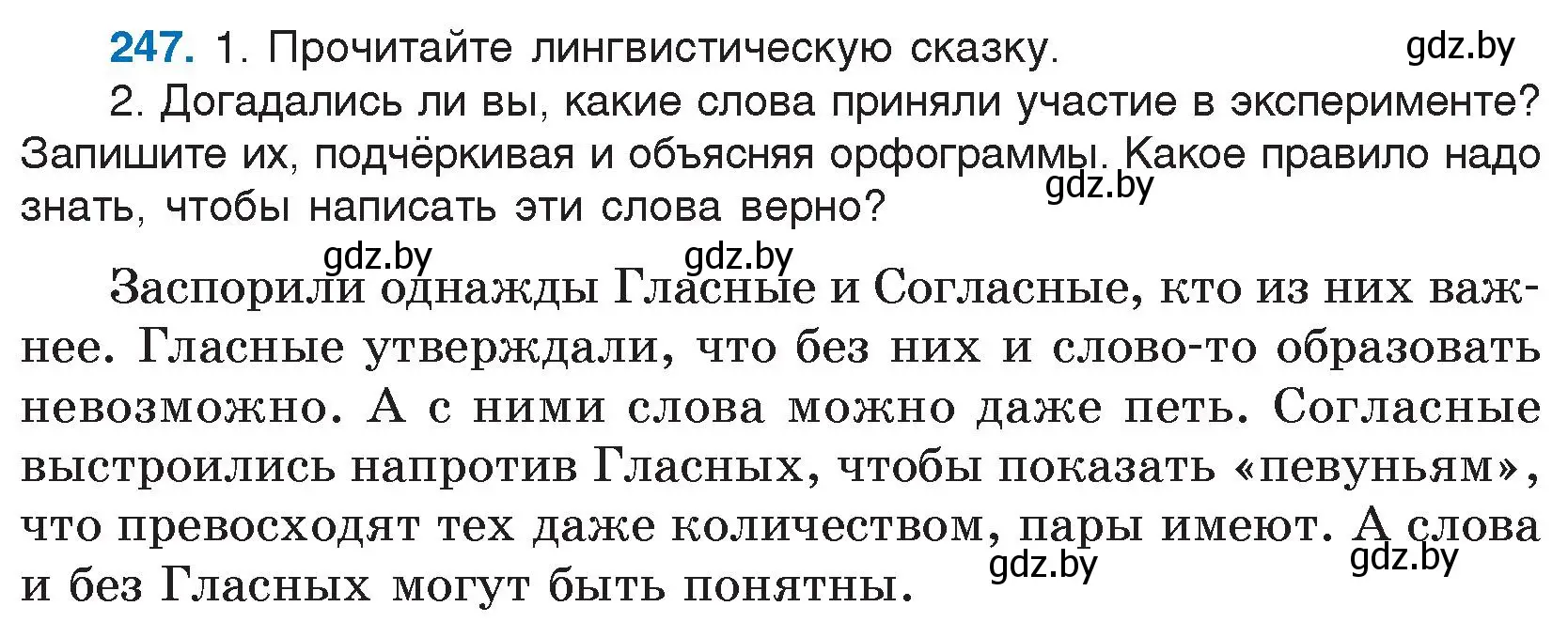 **247.** 1. Прочитайте лингвистическую сказку. gdz.by

2. Догадались ли вы, какие слова приняли участие в эксперименте? Запишите их, подчёркивая и объясняя орфограммы. Какое правило надо знать, чтобы написать эти слова верно? gdz.by

gdz.by gdz.by

Заспорили однажды Гласные и Согласные, кто из них важнее. Гласные утверждали, что без них и слово-то образовать невозможно. А с ними слова можно даже петь. Согласные выстроились напротив Гласных, чтобы показать «певуньям», что превосходят тех даже количеством, пары имеют. А слова и без Гласных могут быть понятны. gdz.by gdz.by